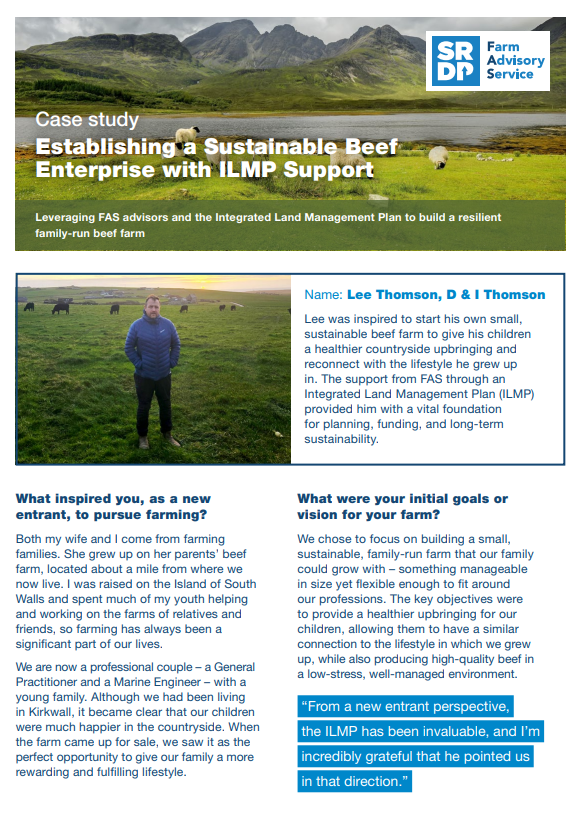 SRDP Farm Advisory Service

Case study

Establishing a Sustainable Beef Enterprise with ILMP Support

Leveraging FAS advisors and the Integrated Land Management Plan to build a resilient family-run beef farm

Name: Lee Thomson, D & I Thomson

Lee was inspired to start his own small, sustainable beef farm to give his children a healthier countryside upbringing and reconnect with the lifestyle he grew up in. The support from FAS through an Integrated Land Management Plan (ILMP) provided him with a vital foundation for planning, funding, and long-term sustainability.

What inspired you, as a new entrant, to pursue farming?

Both my wife and I come from farming families. She grew up on her parents' beef farm, located about a mile from where we now live. I was raised on the Island of South Walls and spent much of my youth helping and working on the farms of relatives and friends, so farming has always been a significant part of our lives.

We are now a professional couple – a General Practitioner and a Marine Engineer – with a young family. Although we had been living in Kirkwall, it became clear that our children were much happier in the countryside. When the farm came up for sale, we saw it as the perfect opportunity to give our family a more rewarding and fulfilling lifestyle.

What were your initial goals or vision for your farm?

We chose to focus on building a small, sustainable, family-run farm that our family could grow with – something manageable in size yet flexible enough to fit around our professions. The key objectives were to provide a healthier upbringing for our children, allowing them to have a similar connection to the lifestyle in which we grew up, while also producing high-quality beef in a low-stress, well-managed environment.

"From a new entrant perspective, the ILMP has been invaluable, and I'm incredibly grateful that he pointed us in that direction."